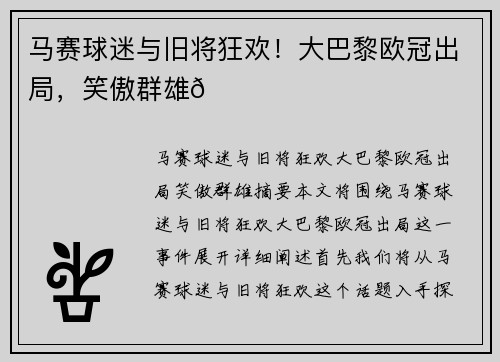 马赛球迷与旧将狂欢！大巴黎欧冠出局，笑傲群雄ð

马赛球迷与旧将狂欢大巴黎欧冠出局笑傲群雄摘要本文将围绕马赛球迷与旧将狂欢大巴黎欧冠出局这一事件展开详细阐述首先我们将从马赛球迷与旧将狂欢这个话题入手探